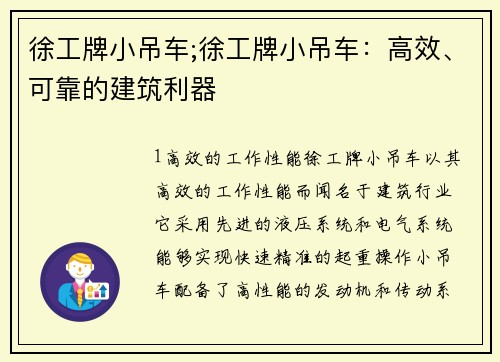 徐工牌小吊车;徐工牌小吊车：高效、可靠的建筑利器

1高效的工作性能徐工牌小吊车以其高效的工作性能而闻名于建筑行业它采用先进的液压系统和电气系统能够实现快速精准的起重操作小吊车配备了高性能的发动机和传动系